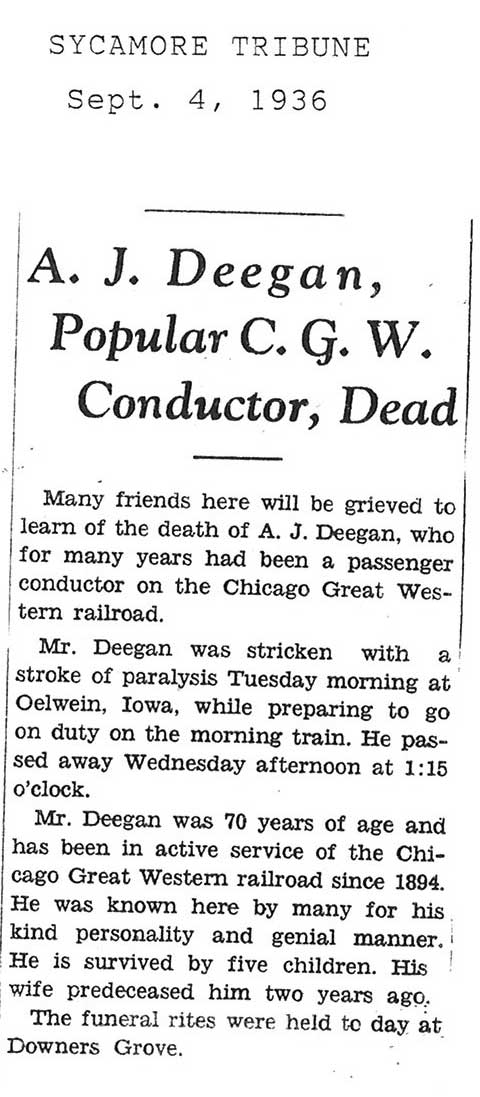 SYCAMORE TRIBUNE
Sept. 4, 1936

A. J. Deegan, Popular C. G. W. Conductor, Dead

Many friends here will be grieved to learn of the death of A. J. Deegan, who for many years had been a passenger conductor on the Chicago Great Western railroad.

Mr. Deegan was stricken with a stroke of paralysis Tuesday morning at Oelwein, Iowa, while preparing to go on duty on the morning train. He passed away Wednesday afternoon at 1:15 o'clock.

Mr. Deegan was 70 years of age and has been in active service of the Chicago Great Western railroad since 1894. He was known here by many for his kind personality and genial manner. He is survived by five children. His wife predeceased him two years ago.

The funeral rites were held to day at Downers Grove.